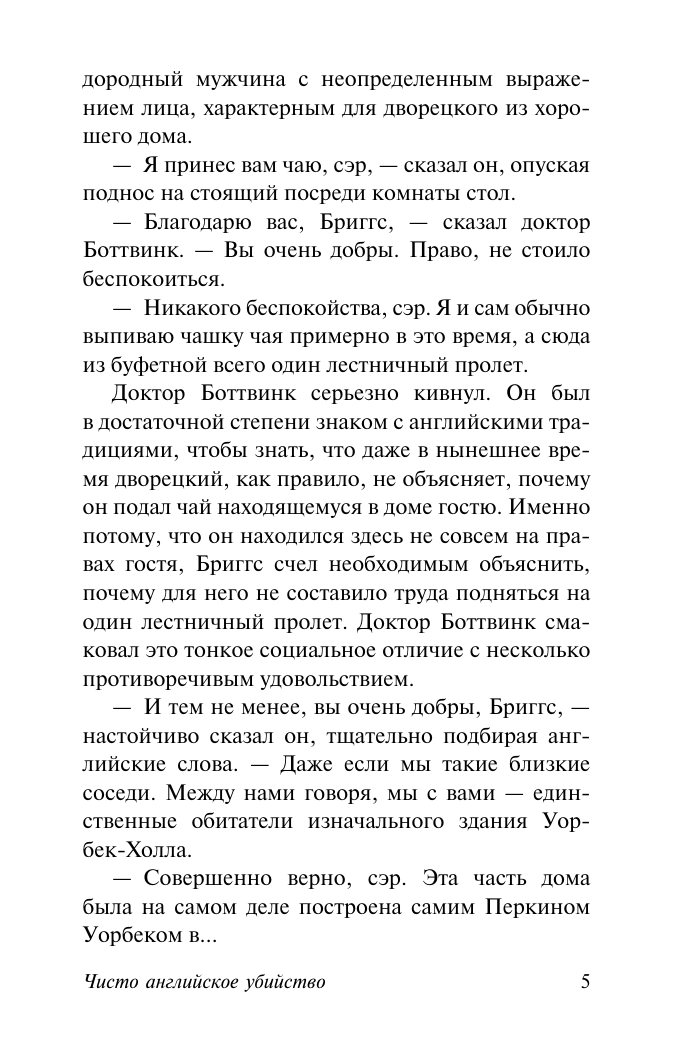 дородный мужчина с неопределенным выражением лица, характерным для дворецкого из хорошего дома.

— Я принес вам чаю, сэр, — сказал он, опуская поднос на стоящий посреди комнаты стол.

— Благодарю вас, Бриггс, — сказал доктор Боттвинк. — Вы очень добры. Право, не стоило беспокоиться.

— Никакого беспокойства, сэр. Я и сам обычно выпиваю чашку чая примерно в это время, а сюда из буфетной всего один лестничный пролет.

Доктор Боттвинк серьезно кивнул. Он был в достаточной степени знаком с английскими традициями, чтобы знать, что даже в нынешнее время дворецкий, как правило, не объясняет, почему он подал чай находящемуся в доме гостю. Именно потому, что он находился здесь не совсем на правах гостя, Бриггс счел необходимым объяснить, почему для него не составило труда подняться на один лестничный пролет. Доктор Боттвинк смаковал это тонкое социальное отличие с несколько противоречивым удовольствием.

— И тем не менее, вы очень добры, Бриггс, — настойчиво сказал он, тщательно подбирая английские слова. — Даже если мы такие близкие соседи. Между нами говоря, мы с вами — единственные обитатели изначального здания Уорбек-Холла.

— Совершенно верно, сэр. Эта часть дома была на самом деле построена самим Перкином Уорбеком в...

Чисто английское убийство 5